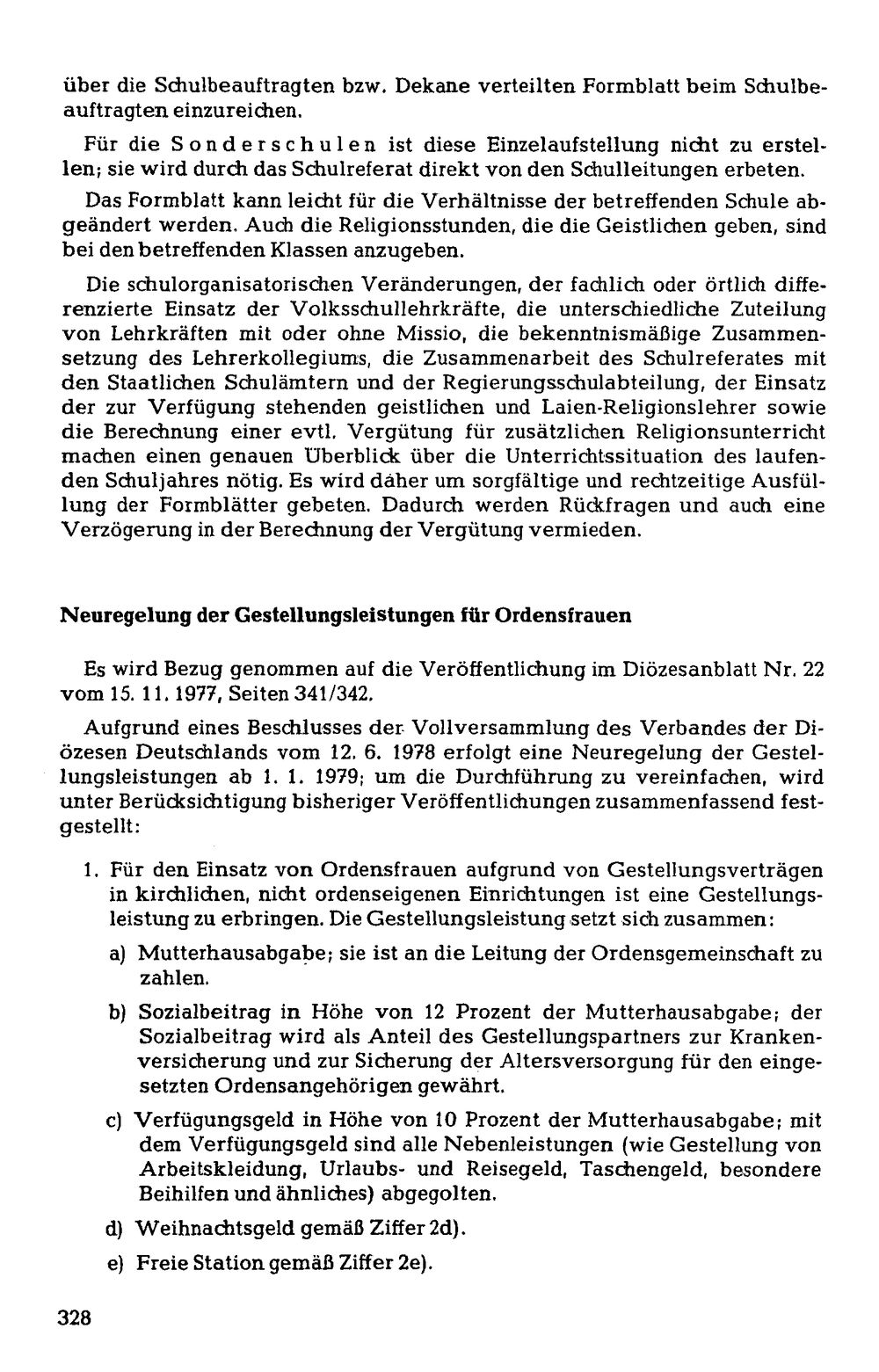 über die Schulbeauftragten bzw. Dekane verteilten Formblatt beim Schulbeauftragten einzureichen.

Für die Sonderschulen ist diese Einzelaufstellung nicht zu erstellen; sie wird durch das Schulreferat direkt von den Schulleitungen erbeten.

Das Formblatt kann leicht für die Verhältnisse der betreffenden Schule abgeändert werden. Auch die Religionsstunden, die die Geistlichen geben, sind bei den betreffenden Klassen anzugeben.

Die schulorganisatorischen Veränderungen, der fachlich oder örtlich differenzierte Einsatz der Volksschullehrkräfte, die unterschiedliche Zuteilung von Lehrkräften mit oder ohne Missio, die bekenntnismäßige Zusammensetzung des Lehrerkollegiums, die Zusammenarbeit des Schulreferates mit den Staatlichen Schulämtern und der Regierungsschulabteilung, der Einsatz der zur Verfügung stehenden geistlichen und Laien-Religionslehrer sowie die Berechnung einer evtl. Vergütung für zusätzlichen Religionsunterricht machen einen genauen Überblick über die Unterrichtssituation des laufenden Schuljahres nötig. Es wird daher um sorgfältige und rechtzeitige Ausfüllung der Formblätter gebeten. Dadurch werden Rückfragen und auch eine Verzögerung in der Berechnung der Vergütung vermieden.

Neuregelung der Gestellungsleistungen für Ordensfrauen

Es wird Bezug genommen auf die Veröffentlichung im Diözesanblatt Nr. 22 vom 15. 11. 1977, Seiten 341/342.

Aufgrund eines Beschlusses der Vollversammlung des Verbandes der Diözesen Deutschlands vom 12. 6. 1978 erfolgt eine Neuregelung der Gestellungsleistungen ab 1. 1. 1979; um die Durchführung zu vereinfachen, wird unter Berücksichtigung bisheriger Veröffentlichungen zusammenfassend festgestellt:

1. Für den Einsatz von Ordensfrauen aufgrund von Gestellungsverträgen in kirchlichen, nicht ordenseigenen Einrichtungen ist eine Gestellungsleistung zu erbringen. Die Gestellungsleistung setzt sich zusammen:

a) Mutterhausabgabe; sie ist an die Leitung der Ordensgemeinschaft zu zahlen.

b) Sozialbeitrag in Höhe von 12 Prozent der Mutterhausabgabe; der Sozialbeitrag wird als Anteil des Gestellungspartners zur Krankenversicherung und zur Sicherung der Altersversorgung für den eingesetzten Ordensangehörigen gewährt.

c) Verfügungsgeld in Höhe von 10 Prozent der Mutterhausabgabe; mit dem Verfügungsgeld sind alle Nebenleistungen (wie Gestellung von Arbeitskleidung, Urlaubs- und Reisegeld, Taschengeld, besondere Beihilfen und ähnliches) abgegolten.

d) Weihnachtsgeld gemäß Ziffer 2d).

e) Freie Station gemäß Ziffer 2e).

328